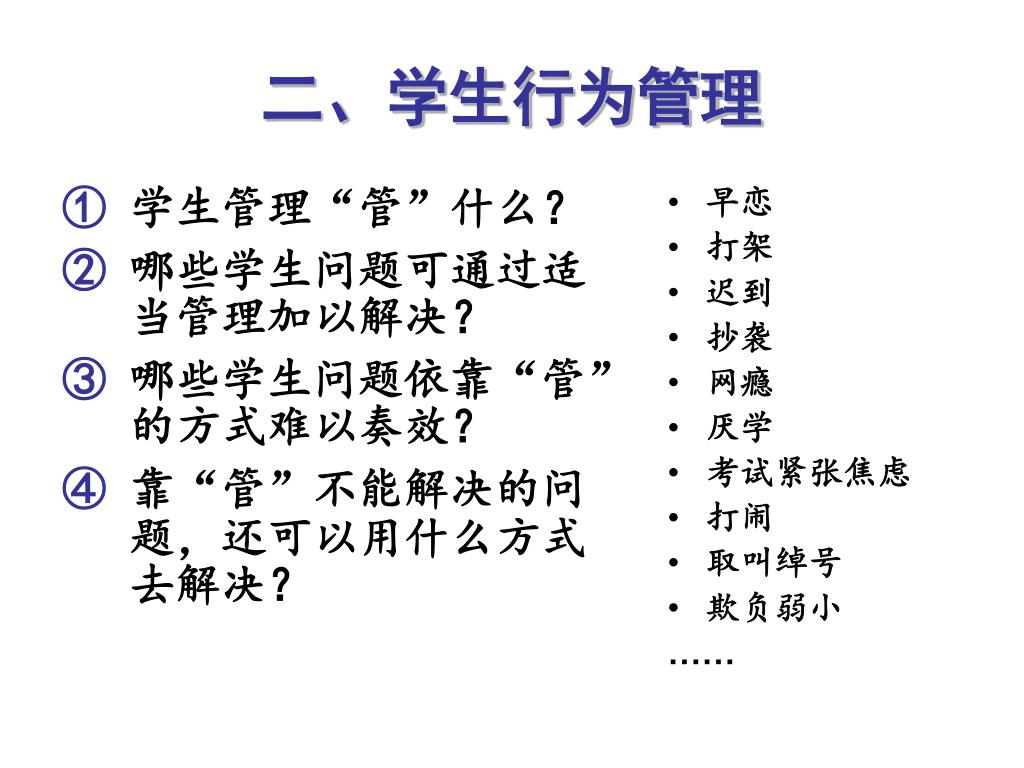 二、学生行为管理

① 学生管理“管”什么？
② 哪些学生问题可通过适当管理加以解决？
③ 哪些学生问题依靠“管”的方式难以奏效？
④ 靠“管”不能解决的问题，还可以用什么方式去解决？

• 早恋
• 打架
• 迟到
• 抄袭
• 网瘾
• 厌学
• 考试紧张焦虑
• 打闹
• 取叫绰号
• 欺负弱小
……